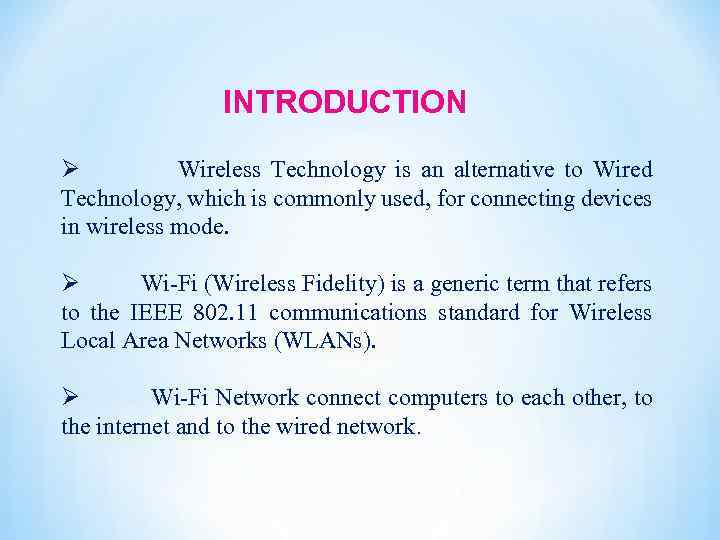 INTRODUCTION

➢ Wireless Technology is an alternative to Wired Technology, which is commonly used, for connecting devices in wireless mode.

➢ Wi-Fi (Wireless Fidelity) is a generic term that refers to the IEEE 802.11 communications standard for Wireless Local Area Networks (WLANs).

➢ Wi-Fi Network connect computers to each other, to the internet and to the wired network.